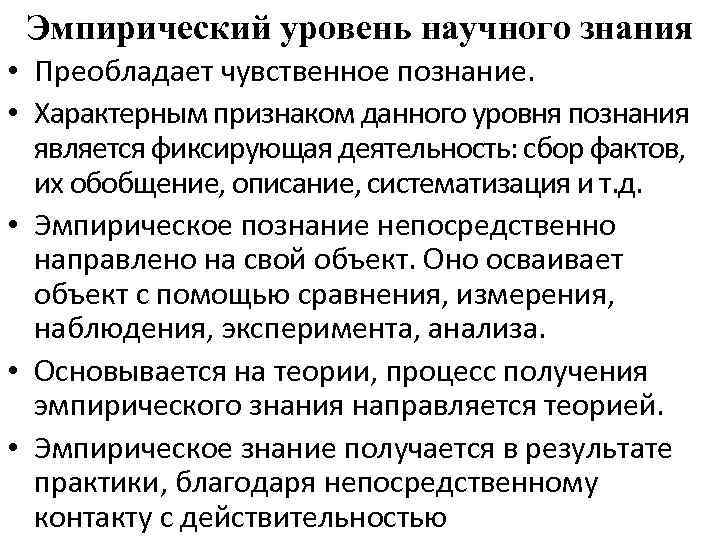 Эмпирический уровень научного знания

• Преобладает чувственное познание.
• Характерным признаком данного уровня познания является фиксирующая деятельность: сбор фактов, их обобщение, описание, систематизация и т.д.
• Эмпирическое познание непосредственно направлено на свой объект. Оно осваивает объект с помощью сравнения, измерения, наблюдения, эксперимента, анализа.
• Основывается на теории, процесс получения эмпирического знания направляется теорией.
• Эмпирическое знание получается в результате практики, благодаря непосредственному контакту с действительностью